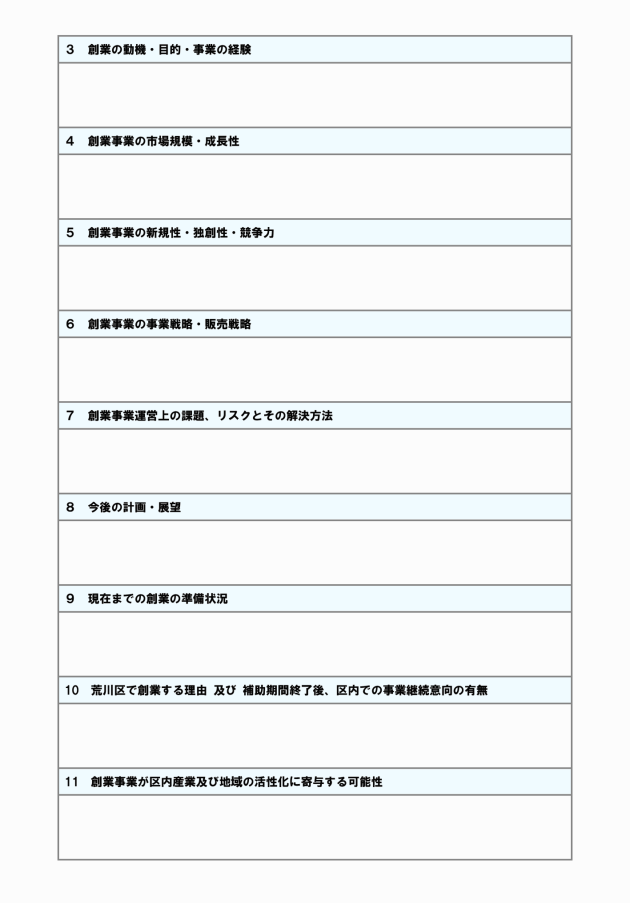 3　創業の動機・目的・事業の経験

4　創業事業の市場規模・成長性

5　創業事業の新規性・独創性・競争力

6　創業事業の事業戦略・販売戦略

7　創業事業運営上の課題、リスクとその解決方法

8　今後の計画・展望

9　現在までの創業の準備状況

10　荒川区で創業する理由 及び 補助期間終了後、区内での事業継続意向の有無

11　創業事業が区内産業及び地域の活性化に寄与する可能性